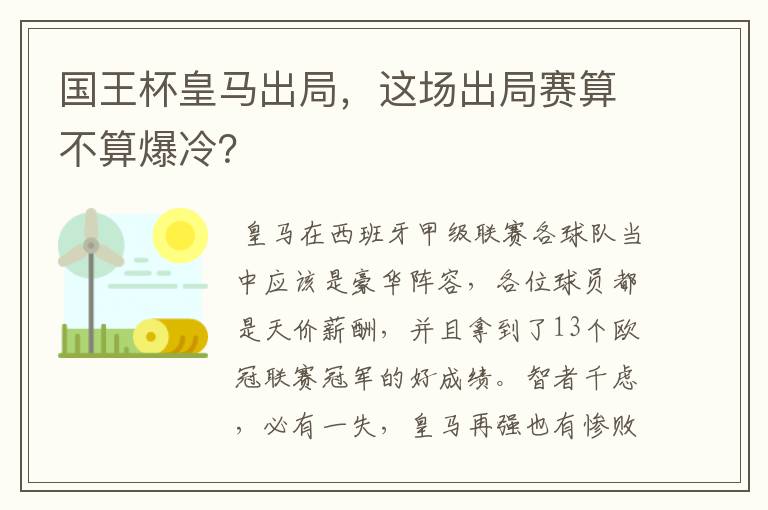 国王杯皇马出局，这场出局赛算不算爆冷?

皇马在西班牙甲级联赛各球队当中应该是豪华阵容，各位球员都是天价薪酬，并且拿到了13个欧冠联赛冠军的好成绩。智者千虑，必有一失，皇马再强也有惨败